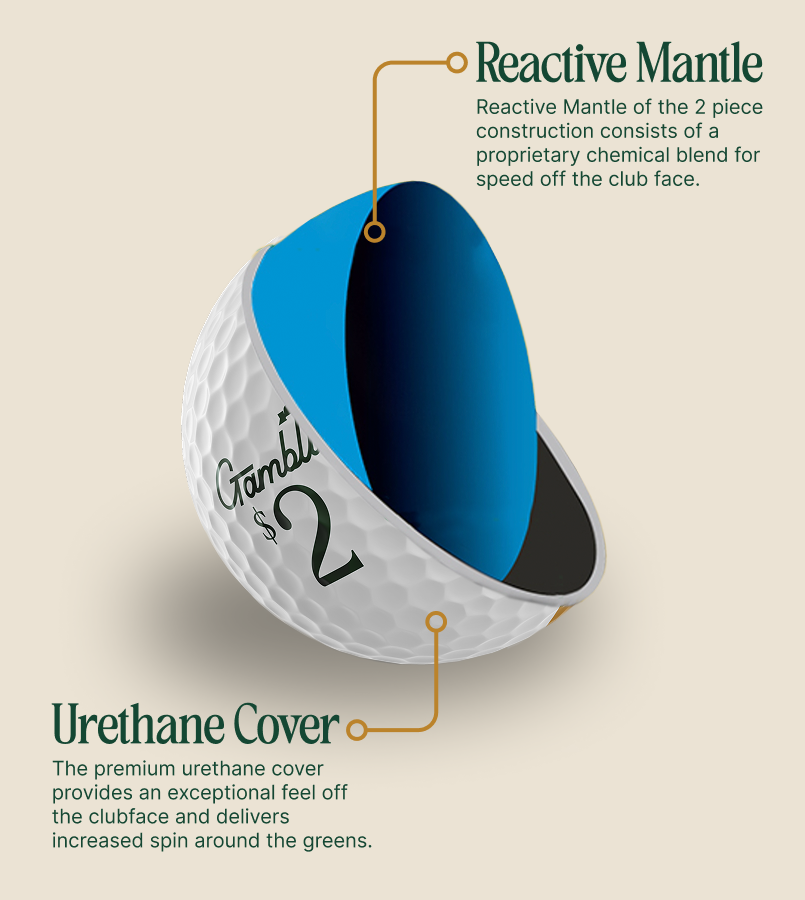 Reactive Mantle

Reactive Mantle of the 2 piece construction consists of a proprietary chemical blend for speed off the club face.

Gambl

$2

Urethane Cover

The premium urethane cover provides an exceptional feel off the clubface and delivers increased spin around the greens.